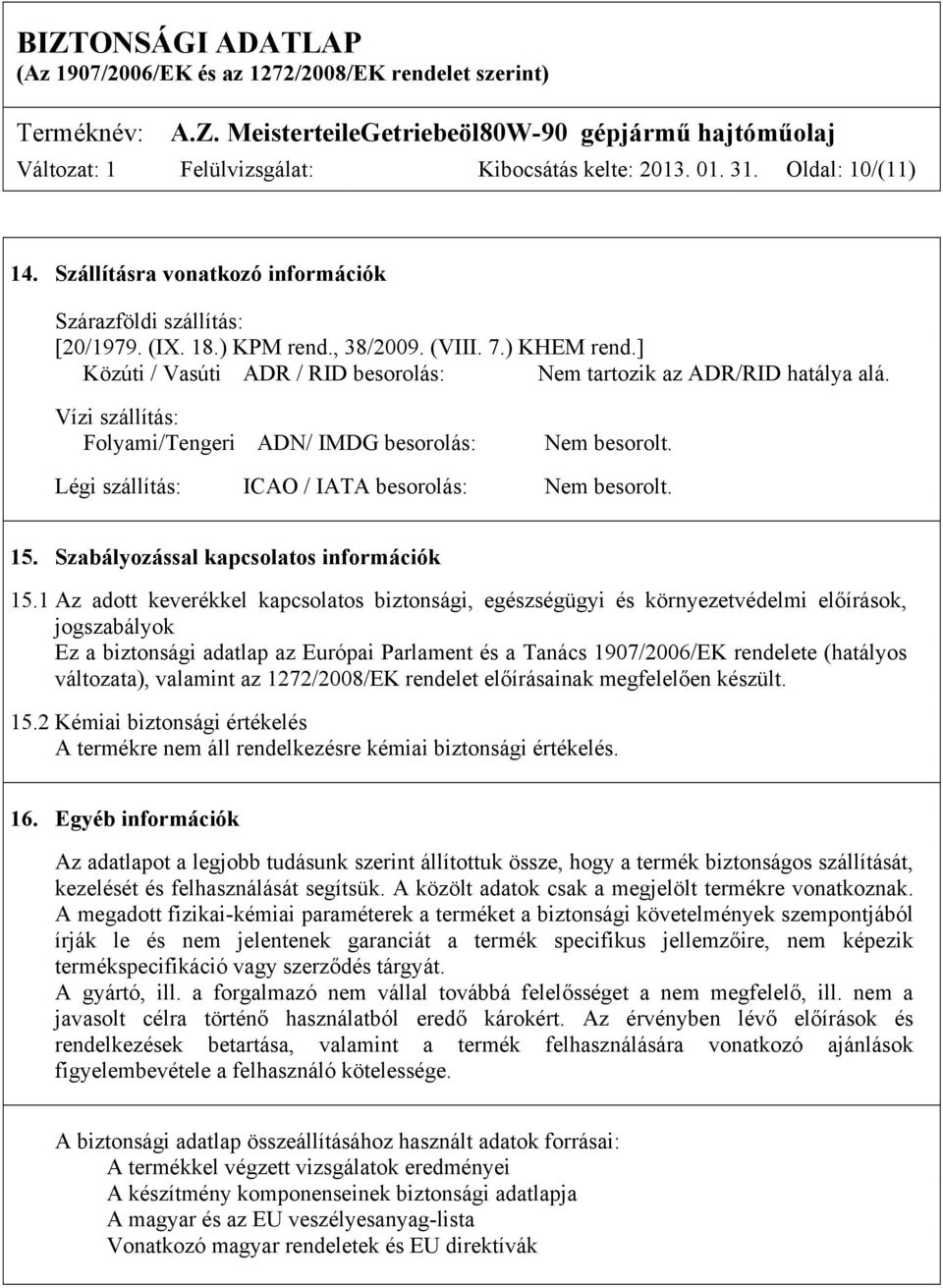 BIZTONSÁGI ADATLAP
(Az 1907/2006/EK és az 1272/2008/EK rendelet szerint)

Terméknév: A.Z. MeisterteileGetriebeöl80W-90 gépjármű hajtóműolaj
Változat: 1 Felülvizsgálat: Kibocsátás kelte: 2013. 01. 31. Oldal: 10/(11)

14. Szállításra vonatkozó információk

Szárazföldi szállítás:
[20/1979. (IX. 18.) KPM rend., 38/2009. (VIII. 7.) KHEM rend.]
Közúti / Vasúti ADR / RID besorolás: Nem tartozik az ADR/RID hatálya alá.
Vízi szállítás:
Folyami/Tengeri ADN/ IMDG besorolás: Nem besorolt.
Légi szállítás: ICAO / IATA besorolás: Nem besorolt.

15. Szabályozással kapcsolatos információk

15.1 Az adott keverékkel kapcsolatos biztonsági, egészségügyi és környezetvédelmi előírások, jogszabályok
Ez a biztonsági adatlap az Európai Parlament és a Tanács 1907/2006/EK rendelete (hatályos változata), valamint az 1272/2008/EK rendelet előírásainak megfelelően készült.
15.2 Kémiai biztonsági értékelés
A termékre nem áll rendelkezésre kémiai biztonsági értékelés.

16. Egyéb információk

Az adatlapot a legjobb tudásunk szerint állítottuk össze, hogy a termék biztonságos szállítását, kezelését és felhasználását segítsük. A közölt adatok csak a megjelölt termékre vonatkoznak. A megadott fizikai-kémiai paraméterek a terméket a biztonsági követelmények szempontjából írják le és nem jelentenek garanciát a termék specifikus jellemzőire, nem képezik termékspecifikáció vagy szerződés tárgyát.
A gyártó, ill. a forgalmazó nem vállal továbbá felelősséget a nem megfelelő, ill. nem a javasolt célra történő használatból eredő károkért. Az érvényben lévő előírások és rendelkezések betartása, valamint a termék felhasználására vonatkozó ajánlások figyelembevétele a felhasználó kötelessége.

A biztonsági adatlap összeállításához használt adatok forrásai:
A termékkel végzett vizsgálatok eredményei
A készítmény komponenseinek biztonsági adatlapja
A magyar és az EU veszélyesanyag-lista
Vonatkozó magyar rendeletek és EU direktívák